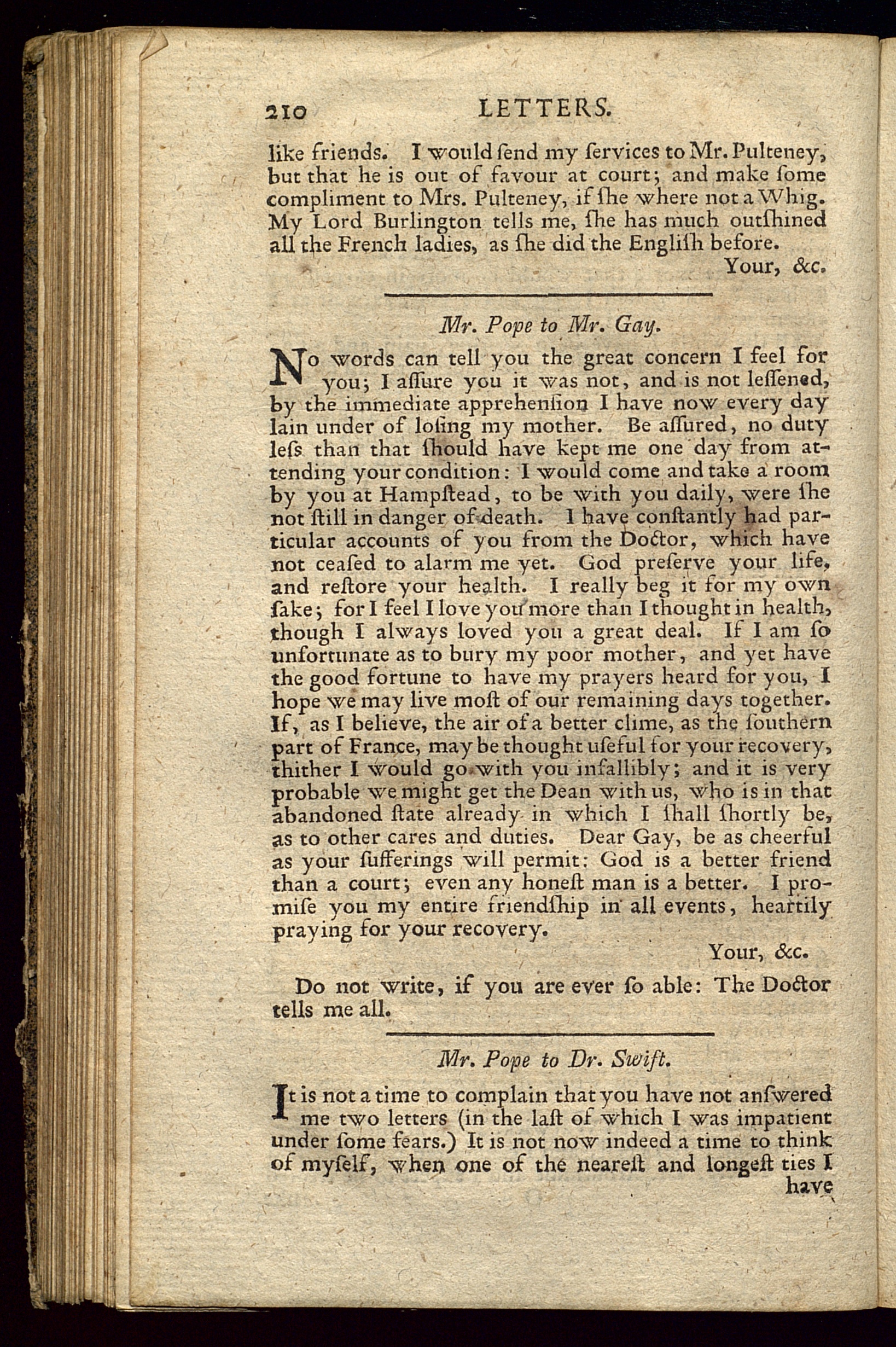 210 LETTERS.

like friends. I would ſend my ſervices to Mr. Pulteney, but that he is out of favour at court; and make ſome compliment to Mrs. Pulteney, if ſhe where not a Whig. My Lord Burlington tells me, ſhe has much outſhined all the French ladies, as ſhe did the Engliſh before.

Your, &c.

Mr. Pope to Mr. Gay.

No words can tell you the great concern I feel for you; I aſſure you it was not, and is not leſſened, by the immediate apprehenſion I have now every day lain under of loſing my mother. Be aſſured, no duty leſs than that ſhould have kept me one day from attending your condition: I would come and take a room by you at Hampſtead, to be with you daily, were ſhe not ſtill in danger of death. I have conſtantly had particular accounts of you from the Doctor, which have not ceaſed to alarm me yet. God preſerve your life, and reſtore your health. I really beg it for my own ſake; for I feel I love you more than I thought in health, though I always loved you a great deal. If I am ſo unfortunate as to bury my poor mother, and yet have the good fortune to have my prayers heard for you, I hope we may live moſt of our remaining days together. If, as I believe, the air of a better clime, as the ſouthern part of France, may be thought uſeful for your recovery, thither I would go with you infallibly; and it is very probable we might get the Dean with us, who is in that abandoned ſtate already in which I ſhall ſhortly be, as to other cares and duties. Dear Gay, be as cheerful as your ſufferings will permit: God is a better friend than a court; even any honeſt man is a better. I promiſe you my entire friendſhip in all events, heartily praying for your recovery.

Your, &c.

Do not write, if you are ever ſo able: The Doctor tells me all.

Mr. Pope to Dr. Swift.

It is not a time to complain that you have not anſwered me two letters (in the laſt of which I was impatient under ſome fears.) It is not now indeed a time to think of myſelf, when one of the neareſt and longeſt ties I have